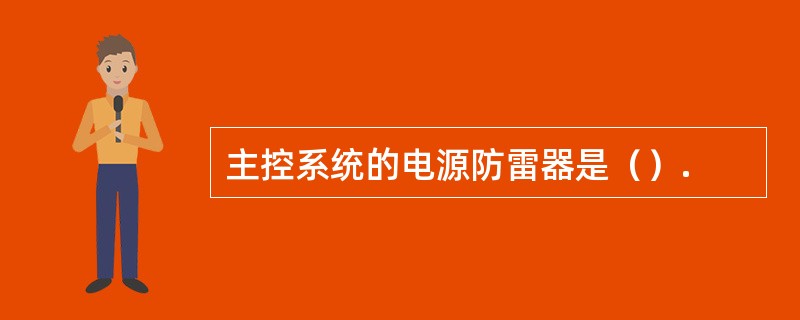 主控系统的电源防雷器是（）.